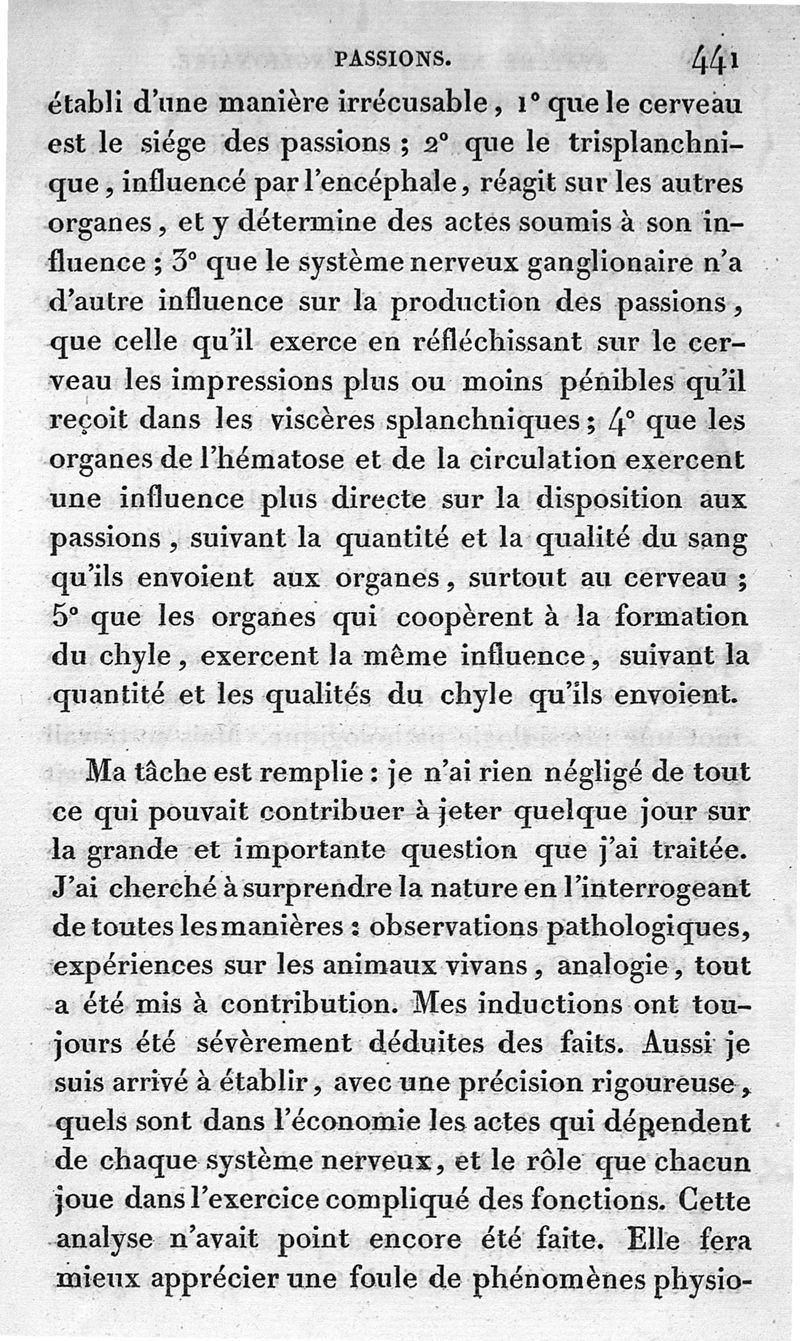 PASSIONS. 441

établi d'une manière irrécusable, 1° que le cerveau est le siége des passions ; 2° que le trisplanchnique, influencé par l'encéphale, réagit sur les autres organes, et y détermine des actes soumis à son influence ; 3° que le système nerveux ganglionaire n'a d'autre influence sur la production des passions, que celle qu'il exerce en réfléchissant sur le cerveau les impressions plus ou moins pénibles qu'il reçoit dans les viscères splanchniques ; 4° que les organes de l'hématose et de la circulation exercent une influence plus directe sur la disposition aux passions, suivant la quantité et la qualité du sang qu'ils envoient aux organes, surtout au cerveau ; 5° que les organes qui coopèrent à la formation du chyle, exercent la même influence, suivant la quantité et les qualités du chyle qu'ils envoient.

Ma tâche est remplie : je n'ai rien négligé de tout ce qui pouvait contribuer à jeter quelque jour sur la grande et importante question que j'ai traitée. J'ai cherché à surprendre la nature en l'interrogeant de toutes les manières : observations pathologiques, expériences sur les animaux vivans, analogie, tout a été mis à contribution. Mes inductions ont toujours été sévèrement déduites des faits. Aussi je suis arrivé à établir, avec une précision rigoureuse, quels sont dans l'économie les actes qui dépendent de chaque système nerveux, et le rôle que chacun joue dans l'exercice compliqué des fonctions. Cette analyse n'avait point encore été faite. Elle fera mieux apprécier une foule de phénomènes physio-